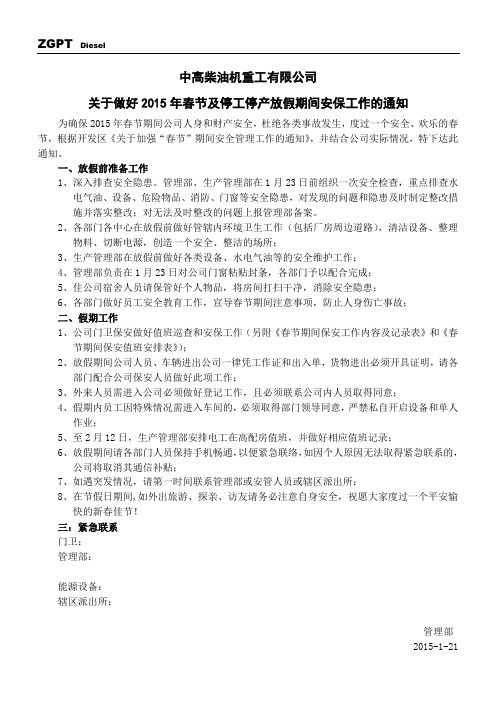 ZGPT Diesel

中高柴油机重工有限公司

关于做好 2015 年春节及停工停产放假期间安保工作的通知

为确保 2015 年春节期间公司人身和财产安全，杜绝各类事故发生，度过一个安全、欢乐的春节，根据开发区《关于加强“春节”期间安全管理工作的通知》，并结合公司实际情况，特下达此通知。

一、放假前准备工作

1、深入排查安全隐患。管理部、生产管理部在 1 月 23 日前组织一次安全检查，重点排查水电气油、设备、危险物品、消防、门窗等安全隐患，对发现的问题和隐患及时制定整改措施并落实整改；对无法及时整改的问题上报管理部备案。

2、各部门各中心在放假前做好管辖内环境卫生工作（包括厂房周边道路），清洁设备、整理物料、切断电源，创造一个安全、整洁的场所；

3、生产管理部在放假前做好各类设备、水电气油等的安全维护工作；

4、管理部负责在 1 月 23 日对公司门窗粘贴封条，各部门予以配合完成；

5、住公司宿舍人员请保管好个人物品，将房间打扫干净，消除安全隐患；

6、各部门做好员工安全教育工作，宣导春节期间注意事项，防止人身伤亡事故；

二、假期工作

1、公司门卫保安做好值班巡查和安保工作（另附《春节期间保安工作内容及记录表》和《春节期间保安值班安排表》）；

2、放假期间公司人员、车辆进出公司一律凭工作证和出入单，货物进出必须开具证明，请各部门配合公司保安人员做好此项工作；

3、外来人员需进入公司必须做好登记工作，且必须联系公司内人员取得同意；

4、假期内员工因特殊情况需进入车间的，必须取得部门领导同意，严禁私自开启设备和单人作业；

5、至 2 月 12 日，生产管理部安排电工在高配房值班，并做好相应值班记录；

6、放假期间请各部门人员保持手机畅通，以便紧急联络，如因个人原因无法取得紧急联系的，公司将取消其通信补贴；

7、如遇突发情况，请第一时间联系管理部或安管人员或辖区派出所；

8、在节假日期间，如外出旅游、探亲、访友请务必注意自身安全，祝愿大家度过一个平安愉快的新春佳节！

三：紧急联系

门卫：

管理部：

能源设备：

辖区派出所：

管理部

2015-1-21